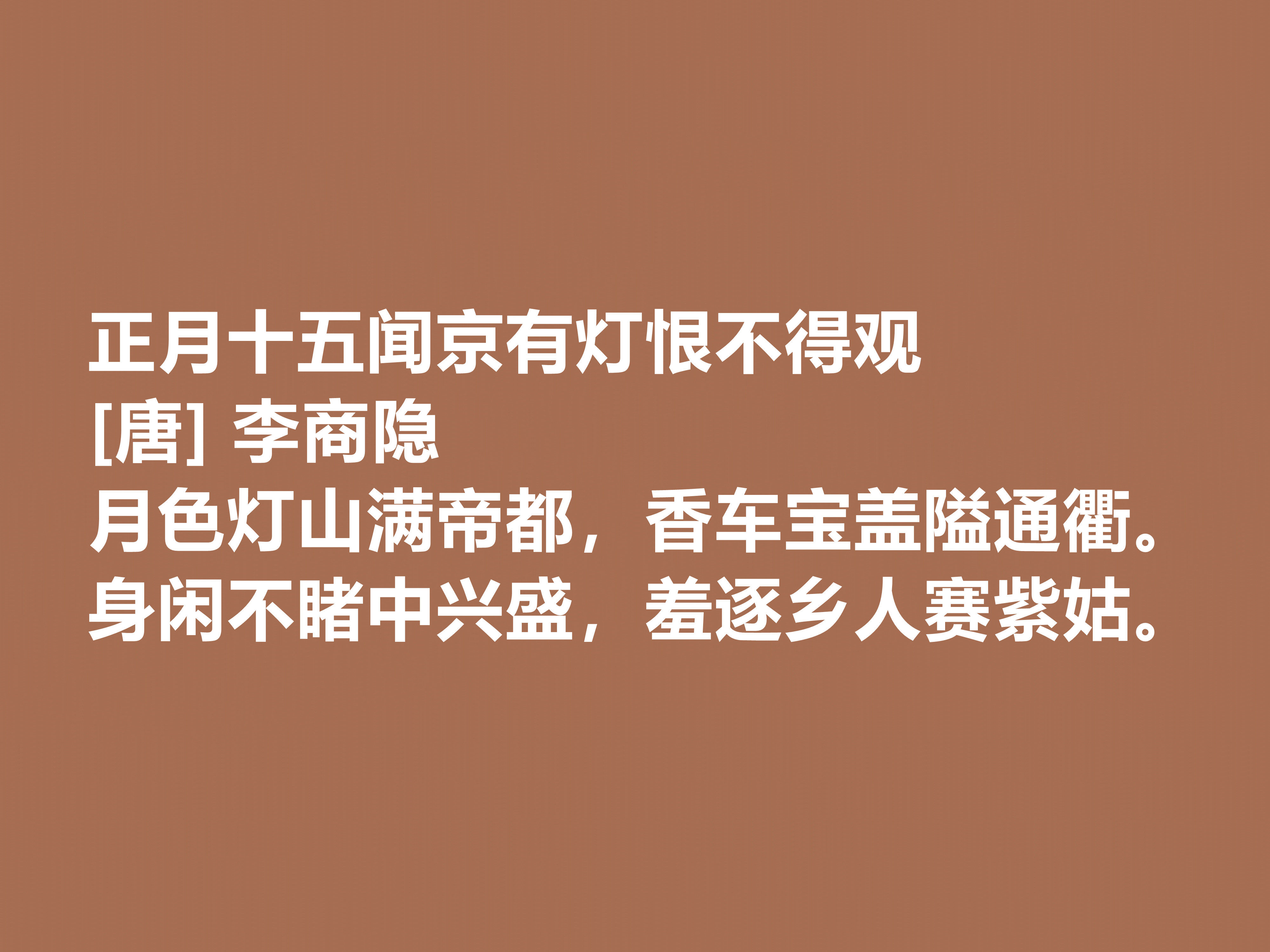 正月十五闻京有灯恨不得观
[唐] 李商隐
月色灯山满帝都，香车宝盖隘通衢。
身闲不睹中兴盛，羞逐乡人赛紫姑。